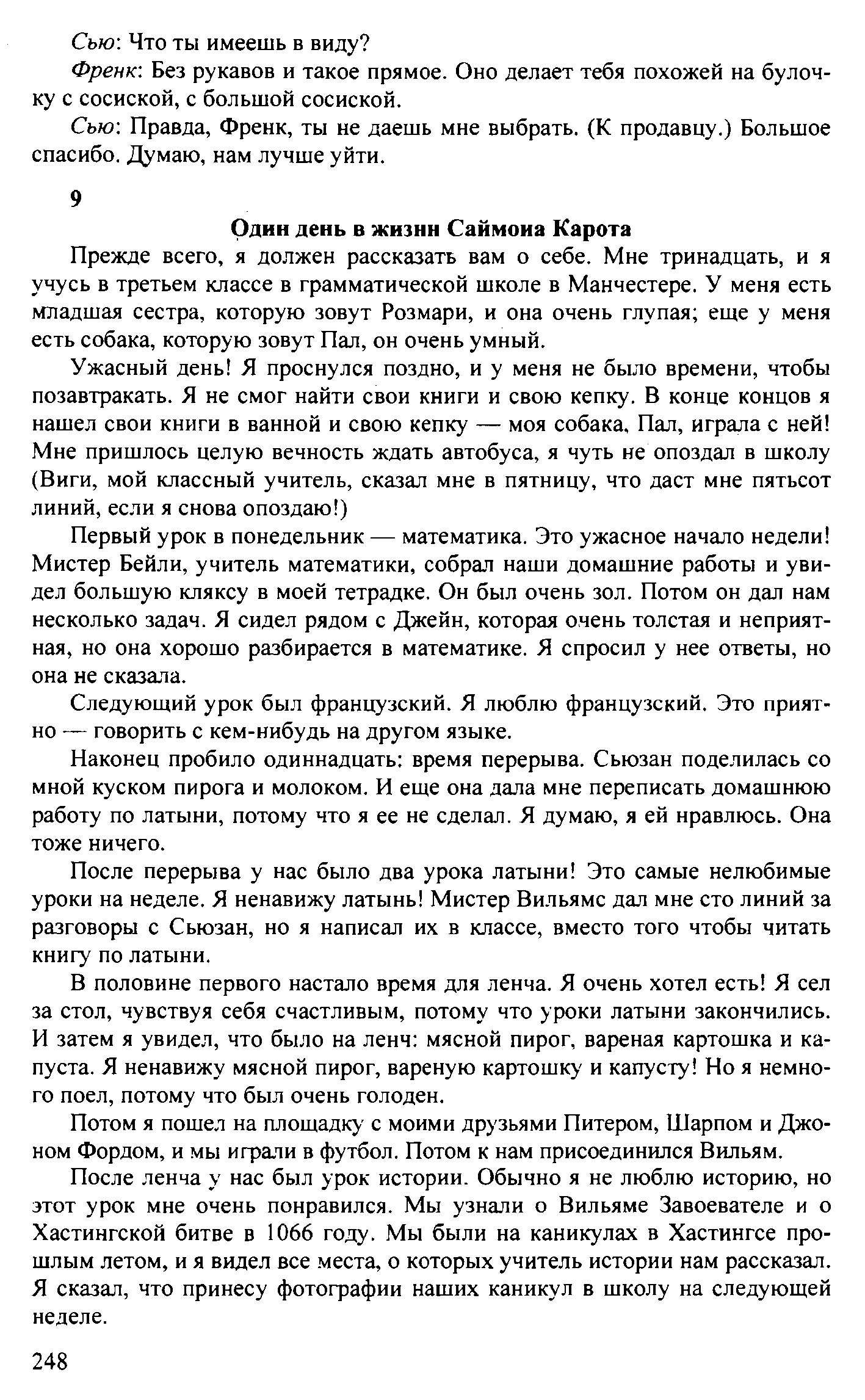 Сью: Что ты имеешь в виду?

Френк: Без рукавов и такое прямое. Оно делает тебя похожей на булочку с сосиской, с большой сосиской.

Сью: Правда, Френк, ты не даешь мне выбрать. (К продавцу.) Большое спасибо. Думаю, нам лучше уйти.

9

Один день в жизни Саймона Карота

Прежде всего, я должен рассказать вам о себе. Мне тринадцать, и я учусь в третьем классе в грамматической школе в Манчестере. У меня есть младшая сестра, которую зовут Розмари, и она очень глупая; еще у меня есть собака, которую зовут Пал, он очень умный.

Ужасный день! Я проснулся поздно, и у меня не было времени, чтобы позавтракать. Я не смог найти свои книги и свою кепку. В конце концов я нашел свои книги в ванной и свою кепку — моя собака, Пал, играла с ней! Мне пришлось целую вечность ждать автобуса, я чуть не опоздал в школу (Виги, мой классный учитель, сказал мне в пятницу, что даст мне пятьсот линий, если я снова опоздаю!)

Первый урок в понедельник — математика. Это ужасное начало недели! Мистер Бейли, учитель математики, собрал наши домашние работы и увидел большую кляксу в моей тетрадке. Он был очень зол. Потом он дал нам несколько задач. Я сидел рядом с Джейн, которая очень толстая и неприятная, но она хорошо разбирается в математике. Я спросил у нее ответы, но она не сказала.

Следующий урок был французский. Я люблю французский. Это приятно — говорить с кем-нибудь на другом языке.

Наконец пробило одиннадцать: время перерыва. Сьюзан поделилась со мной куском пирога и молоком. И еще она дала мне переписать домашнюю работу по латыни, потому что я ее не сделал. Я думаю, я ей нравлюсь. Она тоже ничего.

После перерыва у нас было два урока латыни! Это самые нелюбимые уроки на неделе. Я ненавижу латынь! Мистер Вильямс дал мне сто линий за разговоры с Сьюзан, но я написал их в классе, вместо того чтобы читать книгу по латыни.

В половине первого настало время для ленча. Я очень хотел есть! Я сел за стол, чувствуя себя счастливым, потому что уроки латыни закончились. И затем я увидел, что было на ленч: мясной пирог, вареная картошка и капуста. Я ненавижу мясной пирог, вареную картошку и капусту! Но я немного поел, потому что был очень голоден.

Потом я пошел на площадку с моими друзьями Питером, Шарпом и Джоном Фордом, и мы играли в футбол. Потом к нам присоединился Вильям.

После ленча у нас был урок истории. Обычно я не люблю историю, но этот урок мне очень понравился. Мы узнали о Вильяме Завоевателе и о Хастингской битве в 1066 году. Мы были на каникулах в Хастингсе прошлым летом, и я видел все места, о которых учитель истории нам рассказал. Я сказал, что принесу фотографии наших каникул в школу на следующей неделе.

248